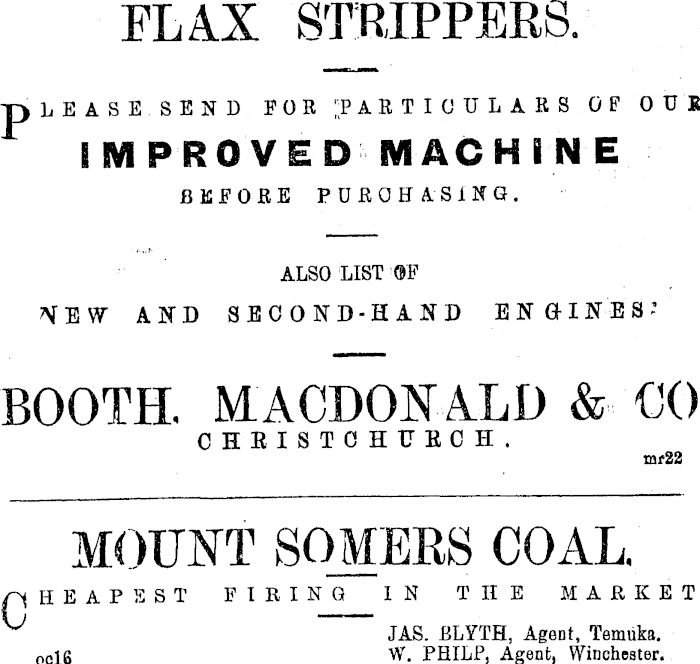 FLAX STRIPPERS.

PLEASE SEND FOR PARTICULARS OF OUR

IMPROVED MACHINE

BEFORE PURCHASING.

ALSO LIST OF

NEW AND SECOND-HAND ENGINES.

BOOTH, MACDONALD & CO

CHRISTCHURCH.

mr22

MOUNT SOMERS COAL.

CHEAPEST FIRING IN THE MARKET

JAS. BLYTH, Agent, Temuka.
W. PHILP, Agent, Winchester.

oc16